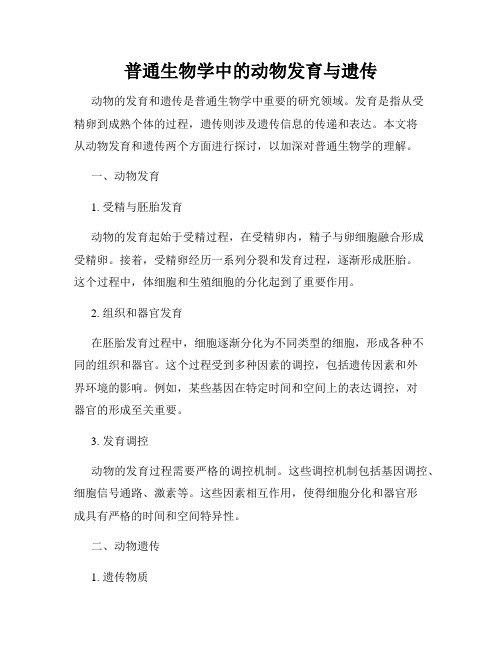 普通生物学中的动物发育与遗传

动物的发育和遗传是普通生物学中重要的研究领域。发育是指从受精卵到成熟个体的过程，遗传则涉及遗传信息的传递和表达。本文将从动物发育和遗传两个方面进行探讨，以加深对普通生物学的理解。

一、动物发育

1. 受精与胚胎发育

动物的发育起始于受精过程，在受精卵内，精子与卵细胞融合形成受精卵。接着，受精卵经历一系列分裂和发育过程，逐渐形成胚胎。这个过程中，体细胞和生殖细胞的分化起到了重要作用。

2. 组织和器官发育

在胚胎发育过程中，细胞逐渐分化为不同类型的细胞，形成各种不同的组织和器官。这个过程受到多种因素的调控，包括遗传因素和外界环境的影响。例如，某些基因在特定时间和空间上的表达调控，对器官的形成至关重要。

3. 发育调控

动物的发育过程需要严格的调控机制。这些调控机制包括基因调控、细胞信号通路、激素等。这些因素相互作用，使得细胞分化和器官形成具有严格的时间和空间特异性。

二、动物遗传

1. 遗传物质